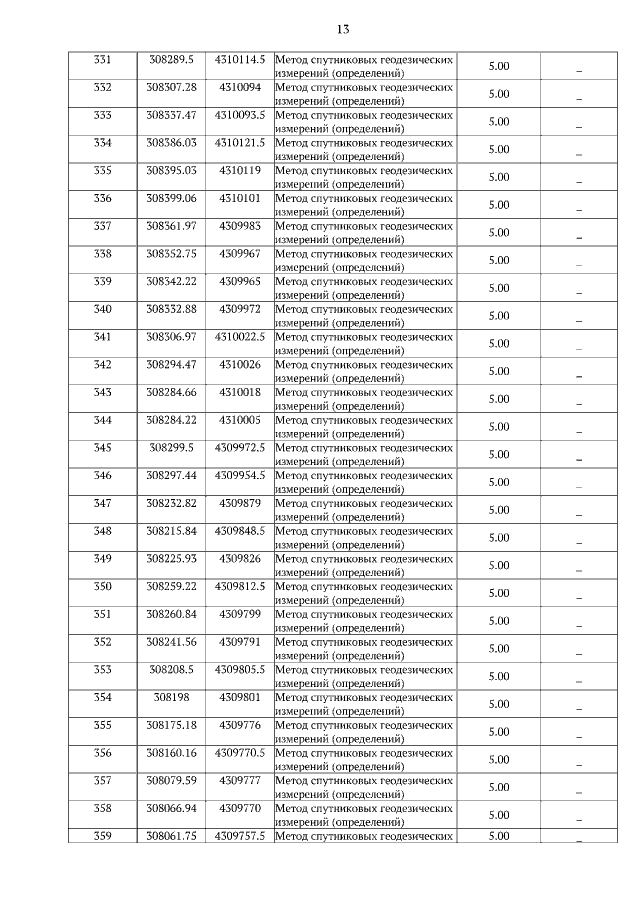 13

| 331 | 308289.5 | 4310114.5 | Метод спутниковых геодезических измерений (определений) | 5.00 | – |
|---|---|---|---|---|---|
| 332 | 308307.28 | 4310094 | Метод спутниковых геодезических измерений (определений) | 5.00 | – |
| 333 | 308337.47 | 4310093.5 | Метод спутниковых геодезических измерений (определений) | 5.00 | – |
| 334 | 308386.03 | 4310121.5 | Метод спутниковых геодезических измерений (определений) | 5.00 | – |
| 335 | 308395.03 | 4310119 | Метод спутниковых геодезических измерений (определений) | 5.00 | – |
| 336 | 308399.06 | 4310101 | Метод спутниковых геодезических измерений (определений) | 5.00 | – |
| 337 | 308361.97 | 4309983 | Метод спутниковых геодезических измерений (определений) | 5.00 | – |
| 338 | 308352.75 | 4309967 | Метод спутниковых геодезических измерений (определений) | 5.00 | – |
| 339 | 308342.22 | 4309965 | Метод спутниковых геодезических измерений (определений) | 5.00 | – |
| 340 | 308332.88 | 4309972 | Метод спутниковых геодезических измерений (определений) | 5.00 | – |
| 341 | 308306.97 | 4310022.5 | Метод спутниковых геодезических измерений (определений) | 5.00 | – |
| 342 | 308294.47 | 4310026 | Метод спутниковых геодезических измерений (определений) | 5.00 | – |
| 343 | 308284.66 | 4310018 | Метод спутниковых геодезических измерений (определений) | 5.00 | – |
| 344 | 308284.22 | 4310005 | Метод спутниковых геодезических измерений (определений) | 5.00 | – |
| 345 | 308299.5 | 4309972.5 | Метод спутниковых геодезических измерений (определений) | 5.00 | – |
| 346 | 308297.44 | 4309954.5 | Метод спутниковых геодезических измерений (определений) | 5.00 | – |
| 347 | 308232.82 | 4309879 | Метод спутниковых геодезических измерений (определений) | 5.00 | – |
| 348 | 308215.84 | 4309848.5 | Метод спутниковых геодезических измерений (определений) | 5.00 | – |
| 349 | 308225.93 | 4309826 | Метод спутниковых геодезических измерений (определений) | 5.00 | – |
| 350 | 308259.22 | 4309812.5 | Метод спутниковых геодезических измерений (определений) | 5.00 | – |
| 351 | 308260.84 | 4309799 | Метод спутниковых геодезических измерений (определений) | 5.00 | – |
| 352 | 308241.56 | 4309791 | Метод спутниковых геодезических измерений (определений) | 5.00 | – |
| 353 | 308208.5 | 4309805.5 | Метод спутниковых геодезических измерений (определений) | 5.00 | – |
| 354 | 308198 | 4309801 | Метод спутниковых геодезических измерений (определений) | 5.00 | – |
| 355 | 308175.18 | 4309776 | Метод спутниковых геодезических измерений (определений) | 5.00 | – |
| 356 | 308160.16 | 4309770.5 | Метод спутниковых геодезических измерений (определений) | 5.00 | – |
| 357 | 308079.59 | 4309777 | Метод спутниковых геодезических измерений (определений) | 5.00 | – |
| 358 | 308066.94 | 4309770 | Метод спутниковых геодезических измерений (определений) | 5.00 | – |
| 359 | 308061.75 | 4309757.5 | Метод спутниковых геодезических | 5.00 | – |